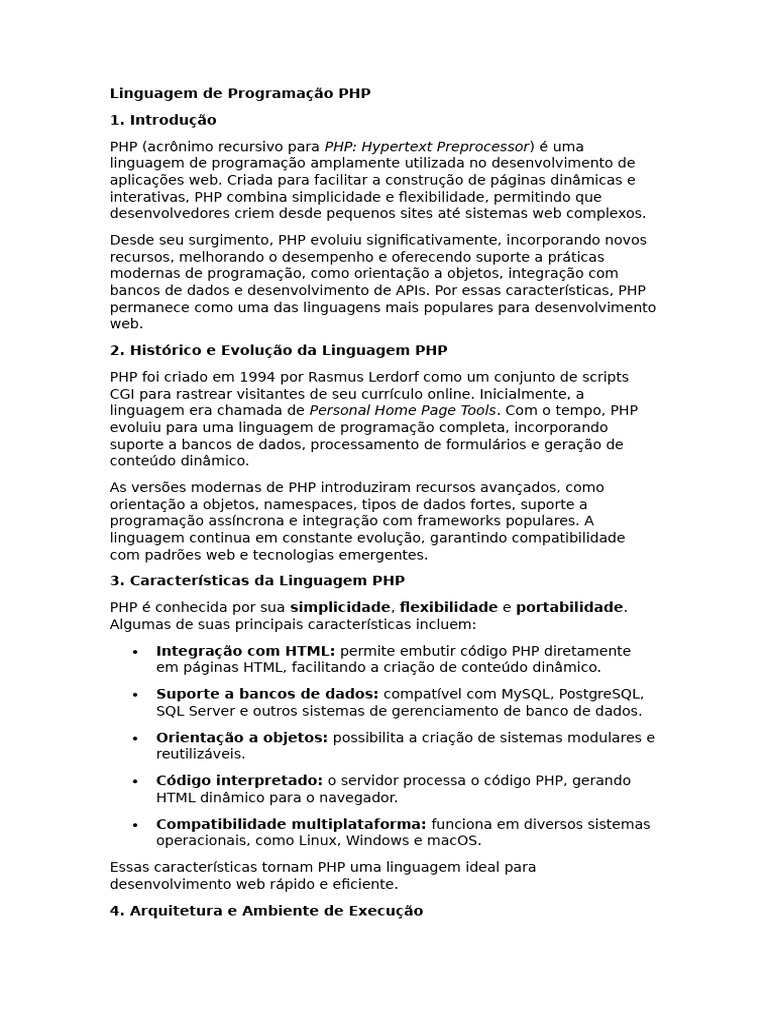 Linguagem de Programação PHP

1. Introdução

PHP (acrônimo recursivo para PHP: Hypertext Preprocessor) é uma linguagem de programação amplamente utilizada no desenvolvimento de aplicações web. Criada para facilitar a construção de páginas dinâmicas e interativas, PHP combina simplicidade e flexibilidade, permitindo que desenvolvedores criem desde pequenos sites até sistemas web complexos.

Desde seu surgimento, PHP evoluiu significativamente, incorporando novos recursos, melhorando o desempenho e oferecendo suporte a práticas modernas de programação, como orientação a objetos, integração com bancos de dados e desenvolvimento de APIs. Por essas características, PHP permanece como uma das linguagens mais populares para desenvolvimento web.

2. Histórico e Evolução da Linguagem PHP

PHP foi criado em 1994 por Rasmus Lerdorf como um conjunto de scripts CGI para rastrear visitantes de seu currículo online. Inicialmente, a linguagem era chamada de Personal Home Page Tools. Com o tempo, PHP evoluiu para uma linguagem de programação completa, incorporando suporte a bancos de dados, processamento de formulários e geração de conteúdo dinâmico.

As versões modernas de PHP introduziram recursos avançados, como orientação a objetos, namespaces, tipos de dados fortes, suporte a programação assíncrona e integração com frameworks populares. A linguagem continua em constante evolução, garantindo compatibilidade com padrões web e tecnologias emergentes.

3. Características da Linguagem PHP

PHP é conhecida por sua simplicidade, flexibilidade e portabilidade. Algumas de suas principais características incluem:

• Integração com HTML: permite embutir código PHP diretamente em páginas HTML, facilitando a criação de conteúdo dinâmico.
• Suporte a bancos de dados: compatível com MySQL, PostgreSQL, SQL Server e outros sistemas de gerenciamento de banco de dados.
• Orientação a objetos: possibilita a criação de sistemas modulares e reutilizáveis.
• Código interpretado: o servidor processa o código PHP, gerando HTML dinâmico para o navegador.
• Compatibilidade multiplataforma: funciona em diversos sistemas operacionais, como Linux, Windows e macOS.

Essas características tornam PHP uma linguagem ideal para desenvolvimento web rápido e eficiente.

4. Arquitetura e Ambiente de Execução